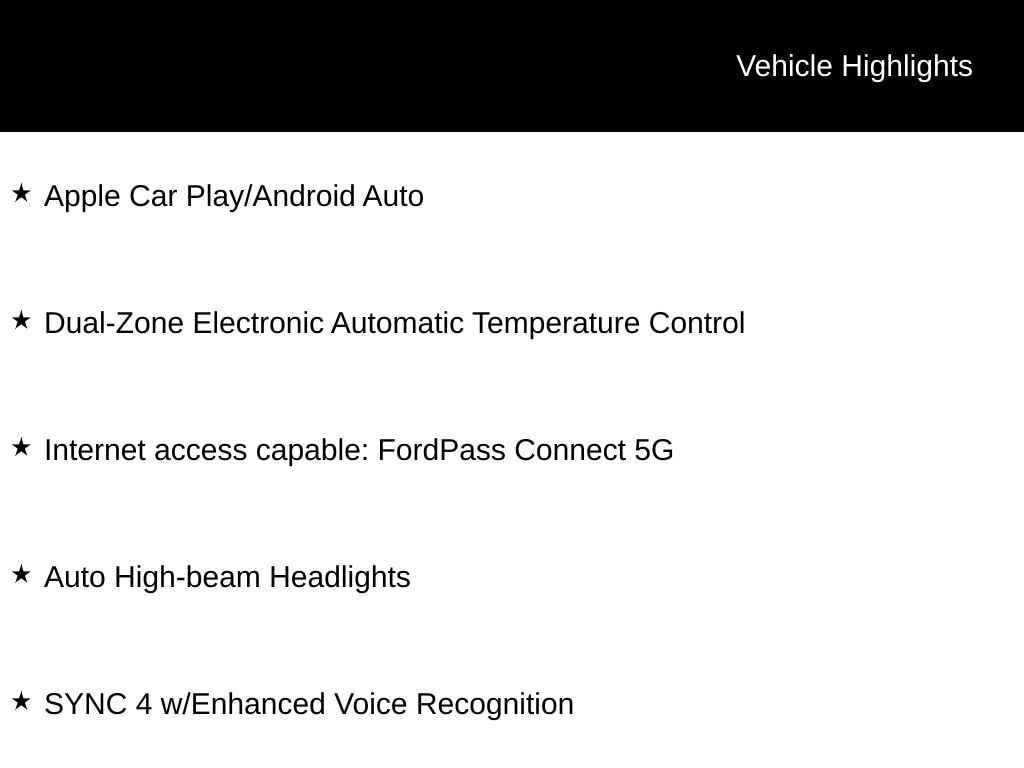 Vehicle Highlights

★ Apple Car Play/Android Auto

★ Dual-Zone Electronic Automatic Temperature Control

★ Internet access capable: FordPass Connect 5G

★ Auto High-beam Headlights

★ SYNC 4 w/Enhanced Voice Recognition